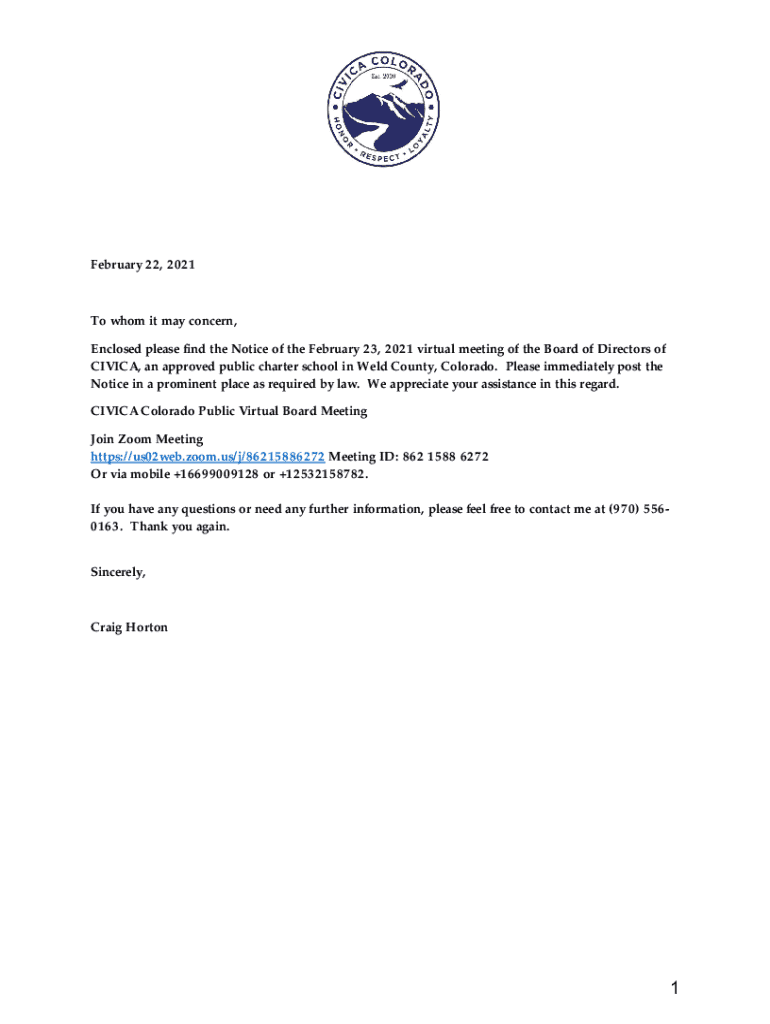 CIVICA COLORADO
Est. 2020
HONOR • RESPECT • LOYALTY

February 22, 2021

To whom it may concern,

Enclosed please find the Notice of the February 23, 2021 virtual meeting of the Board of Directors of CIVICA, an approved public charter school in Weld County, Colorado. Please immediately post the Notice in a prominent place as required by law. We appreciate your assistance in this regard.

CIVICA Colorado Public Virtual Board Meeting

Join Zoom Meeting
https://us02web.zoom.us/j/86215886272 Meeting ID: 862 1588 6272
Or via mobile +16699009128 or +12532158782.

If you have any questions or need any further information, please feel free to contact me at (970) 556-0163. Thank you again.

Sincerely,

Craig Horton

1